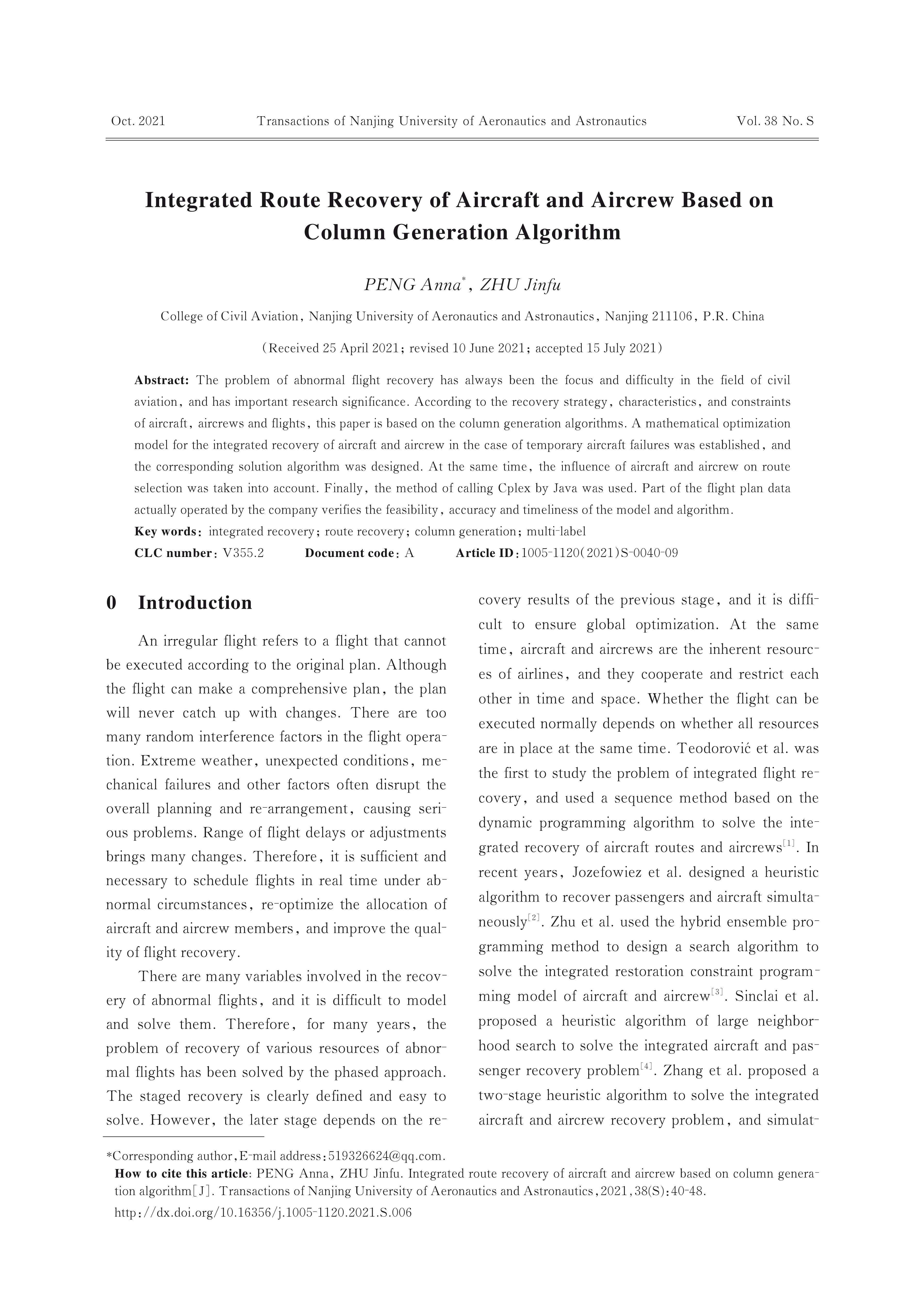 Oct. 2021 Transactions of Nanjing University of Aeronautics and Astronautics Vol. 38 No. S

Integrated Route Recovery of Aircraft and Aircrew Based on Column Generation Algorithm

PENG Anna*, ZHU Jinfu

College of Civil Aviation, Nanjing University of Aeronautics and Astronautics, Nanjing 211106, P.R. China

(Received 25 April 2021; revised 10 June 2021; accepted 15 July 2021)

Abstract: The problem of abnormal flight recovery has always been the focus and difficulty in the field of civil aviation, and has important research significance. According to the recovery strategy, characteristics, and constraints of aircraft, aircrews and flights, this paper is based on the column generation algorithms. A mathematical optimization model for the integrated recovery of aircraft and aircrew in the case of temporary aircraft failures was established, and the corresponding solution algorithm was designed. At the same time, the influence of aircraft and aircrew on route selection was taken into account. Finally, the method of calling Cplex by Java was used. Part of the flight plan data actually operated by the company verifies the feasibility, accuracy and timeliness of the model and algorithm.
Key words: integrated recovery; route recovery; column generation; multi-label
CLC number: V355.2 Document code: A Article ID: 1005-1120(2021)S-0040-09

0 Introduction

An irregular flight refers to a flight that cannot be executed according to the original plan. Although the flight can make a comprehensive plan, the plan will never catch up with changes. There are too many random interference factors in the flight operation. Extreme weather, unexpected conditions, mechanical failures and other factors often disrupt the overall planning and re-arrangement, causing serious problems. Range of flight delays or adjustments brings many changes. Therefore, it is sufficient and necessary to schedule flights in real time under abnormal circumstances, re-optimize the allocation of aircraft and aircrew members, and improve the quality of flight recovery.

There are many variables involved in the recovery of abnormal flights, and it is difficult to model and solve them. Therefore, for many years, the problem of recovery of various resources of abnormal flights has been solved by the phased approach. The staged recovery is clearly defined and easy to solve. However, the later stage depends on the recovery results of the previous stage, and it is difficult to ensure global optimization. At the same time, aircraft and aircrews are the inherent resources of airlines, and they cooperate and restrict each other in time and space. Whether the flight can be executed normally depends on whether all resources are in place at the same time. Teodorović et al. was the first to study the problem of integrated flight recovery, and used a sequence method based on the dynamic programming algorithm to solve the integrated recovery of aircraft routes and aircrews[1]. In recent years, Jozefowiez et al. designed a heuristic algorithm to recover passengers and aircraft simultaneously[2]. Zhu et al. used the hybrid ensemble programming method to design a search algorithm to solve the integrated restoration constraint programming model of aircraft and aircrew[3]. Sinclai et al. proposed a heuristic algorithm of large neighborhood search to solve the integrated aircraft and passenger recovery problem[4]. Zhang et al. proposed a two-stage heuristic algorithm to solve the integrated aircraft and aircrew recovery problem, and simulat-

*Corresponding author, E-mail address: 519326624@qq.com.
How to cite this article: PENG Anna, ZHU Jinfu. Integrated route recovery of aircraft and aircrew based on column generation algorithm[J]. Transactions of Nanjing University of Aeronautics and Astronautics, 2021, 38(S): 40-48.
http://dx.doi.org/10.16356/j.1005-1120.2021.S.006